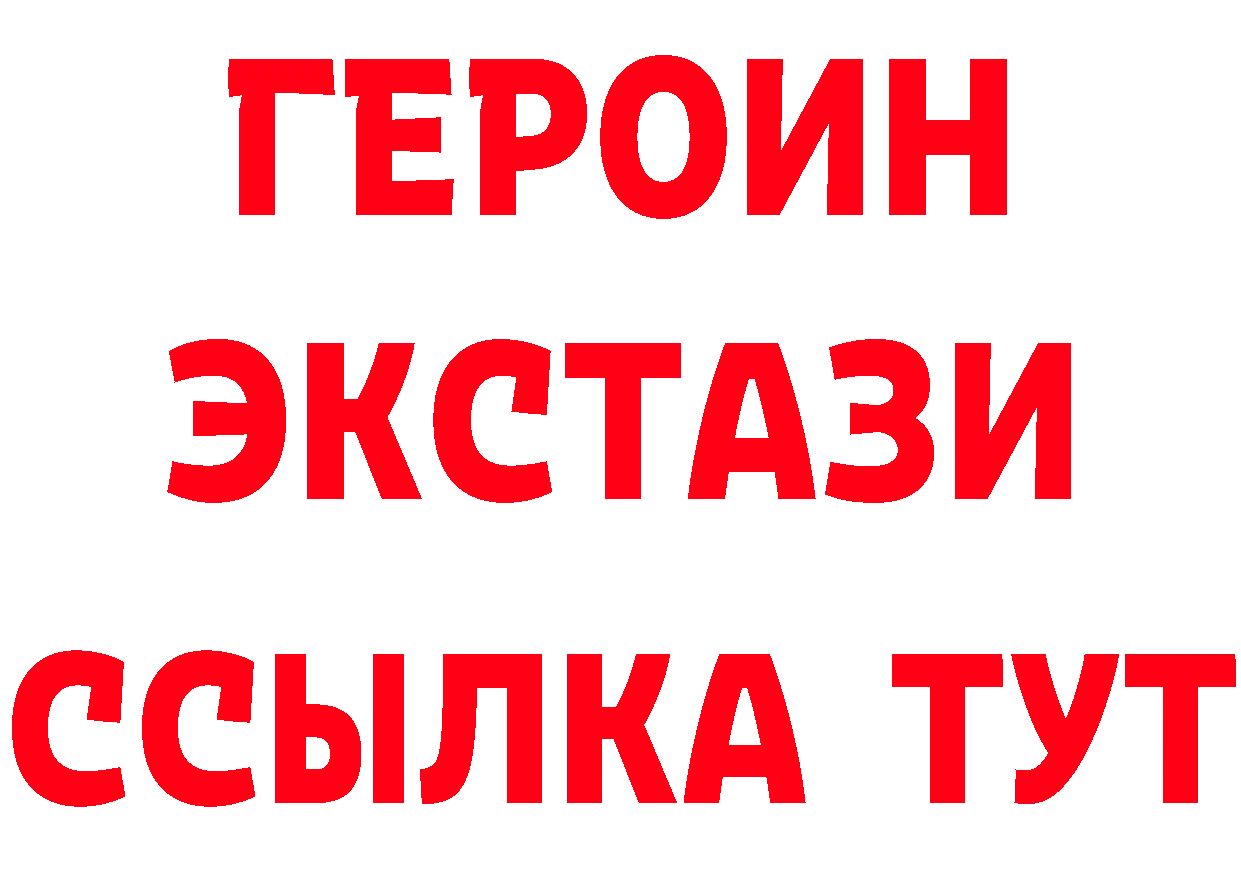 ГЕРОИН ЭКСТАЗИ ССЫЛКА ТУТ